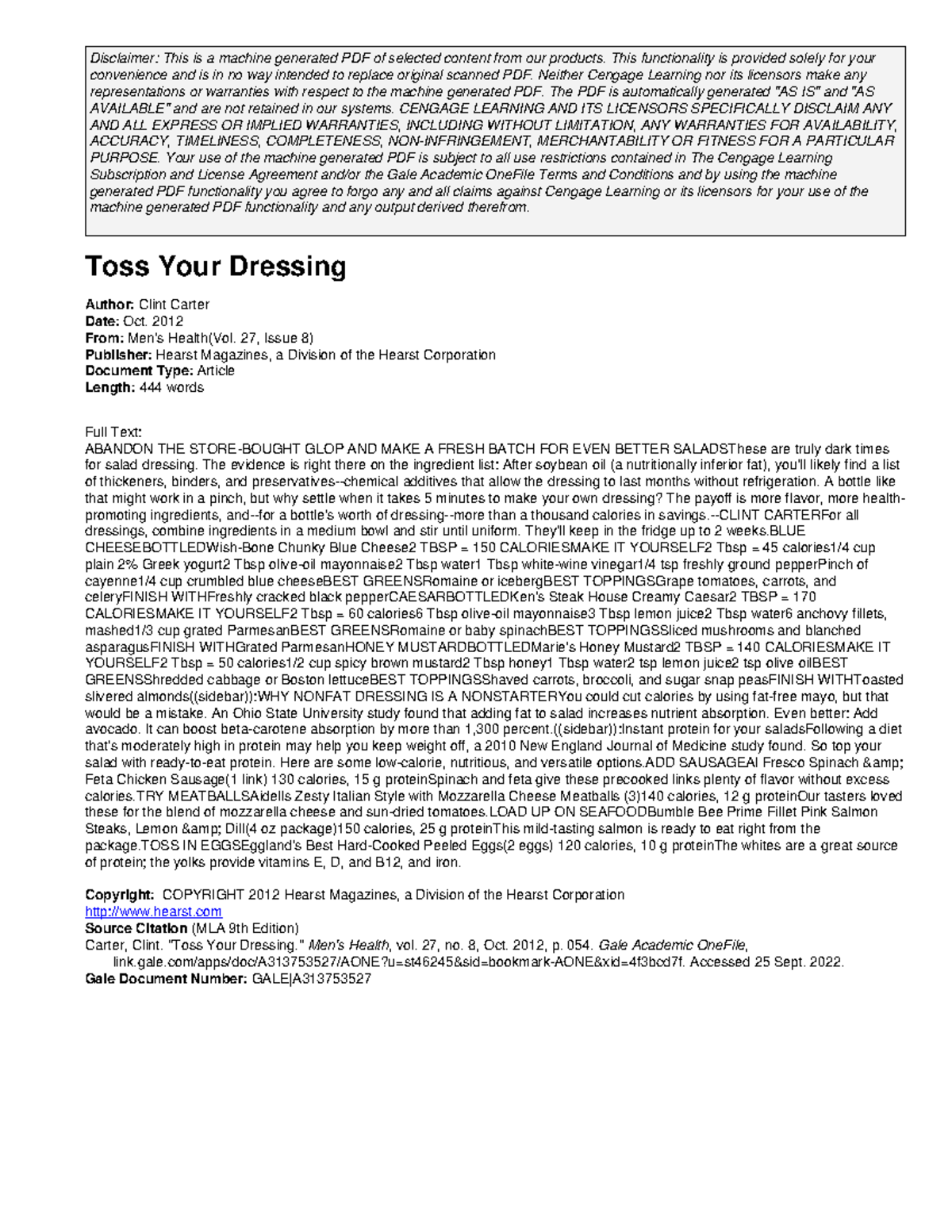 Disclaimer: This is a machine generated PDF of selected content from our products. This functionality is provided solely for your convenience and is in no way intended to replace original scanned PDF. Neither Cengage Learning nor its licensors make any representations or warranties with respect to the machine generated PDF. The PDF is automatically generated "AS IS" and "AS AVAILABLE" and are not retained in our systems. CENGAGE LEARNING AND ITS LICENSORS SPECIFICALLY DISCLAIM ANY AND ALL EXPRESS OR IMPLIED WARRANTIES, INCLUDING WITHOUT LIMITATION, ANY WARRANTIES FOR AVAILABILITY, ACCURACY, TIMELINESS, COMPLETENESS, NON-INFRINGEMENT, MERCHANTABILITY OR FITNESS FOR A PARTICULAR PURPOSE. Your use of the machine generated PDF is subject to all use restrictions contained in The Cengage Learning Subscription and License Agreement and/or the Gale Academic OneFile Terms and Conditions and by using the machine generated PDF functionality you agree to forgo any and all claims against Cengage Learning or its licensors for your use of the machine generated PDF functionality and any output derived therefrom.

Toss Your Dressing

Author: Clint Carter
Date: Oct. 2012
From: Men's Health(Vol. 27, Issue 8)
Publisher: Hearst Magazines, a Division of the Hearst Corporation
Document Type: Article
Length: 444 words

Full Text:
ABANDON THE STORE-BOUGHT GLOP AND MAKE A FRESH BATCH FOR EVEN BETTER SALADSThese are truly dark times for salad dressing. The evidence is right there on the ingredient list: After soybean oil (a nutritionally inferior fat), you'll likely find a list of thickeners, binders, and preservatives--chemical additives that allow the dressing to last months without refrigeration. A bottle like that might work in a pinch, but why settle when it takes 5 minutes to make your own dressing? The payoff is more flavor, more health-promoting ingredients, and--for a bottle's worth of dressing--more than a thousand calories in savings.--CLINT CARTERFor all dressings, combine ingredients in a medium bowl and stir until uniform. They'll keep in the fridge up to 2 weeks.BLUE CHEESEBOTTLEDWish-Bone Chunky Blue Cheese2 TBSP = 150 CALORIESMAKE IT YOURSELF2 Tbsp = 45 calories1/4 cup plain 2% Greek yogurt2 Tbsp olive-oil mayonnaise2 Tbsp water1 Tbsp white-wine vinegar1/4 tsp freshly ground pepperPinch of cayenne1/4 cup crumbled blue cheeseBEST GREENSRomaine or icebergBEST TOPPINGSGrape tomatoes, carrots, and celeryFINISH WITHFreshly cracked black pepperCAESARBOTTLEDKen's Steak House Creamy Caesar2 TBSP = 170 CALORIESMAKE IT YOURSELF2 Tbsp = 60 calories6 Tbsp olive-oil mayonnaise3 Tbsp lemon juice2 Tbsp water6 anchovy fillets, mashed1/3 cup grated ParmesanBEST GREENSRomaine or baby spinachBEST TOPPINGSSliced mushrooms and blanched asparagusFINISH WITHGrated ParmesanHONEY MUSTARDBOTTLEDMarie's Honey Mustard2 TBSP = 140 CALORIESMAKE IT YOURSELF2 Tbsp = 50 calories1/2 cup spicy brown mustard2 Tbsp honey1 Tbsp water2 tsp lemon juice2 tsp olive oilBEST GREENSShredded cabbage or Boston lettuceBEST TOPPINGSShaved carrots, broccoli, and sugar snap peasFINISH WITHToasted slivered almonds((sidebar)):WHY NONFAT DRESSING IS A NONSTARTERYou could cut calories by using fat-free mayo, but that would be a mistake. An Ohio State University study found that adding fat to salad increases nutrient absorption. Even better: Add avocado. It can boost beta-carotene absorption by more than 1,300 percent.((sidebar)):Instant protein for your saladsFollowing a diet that's moderately high in protein may help you keep weight off, a 2010 New England Journal of Medicine study found. So top your salad with ready-to-eat protein. Here are some low-calorie, nutritious, and versatile options.ADD SAUSAGEAl Fresco Spinach &amp; Feta Chicken Sausage(1 link) 130 calories, 15 g proteinSpinach and feta give these precooked links plenty of flavor without excess calories.TRY MEATBALLSAidells Zesty Italian Style with Mozzarella Cheese Meatballs (3)140 calories, 12 g proteinOur tasters loved these for the blend of mozzarella cheese and sun-dried tomatoes.LOAD UP ON SEAFOODBumble Bee Prime Fillet Pink Salmon Steaks, Lemon &amp; Dill(4 oz package)150 calories, 25 g proteinThis mild-tasting salmon is ready to eat right from the package.TOSS IN EGGSEggland's Best Hard-Cooked Peeled Eggs(2 eggs) 120 calories, 10 g proteinThe whites are a great source of protein; the yolks provide vitamins E, D, and B12, and iron.

Copyright: COPYRIGHT 2012 Hearst Magazines, a Division of the Hearst Corporation
http://www.hearst.com
Source Citation (MLA 9th Edition)
Carter, Clint. "Toss Your Dressing." Men's Health, vol. 27, no. 8, Oct. 2012, p. 054. Gale Academic OneFile, link.gale.com/apps/doc/A313753527/AONE?u=st46245&sid=bookmark-AONE&xid=4f3bcd7f. Accessed 25 Sept. 2022.
Gale Document Number: GALE|A313753527